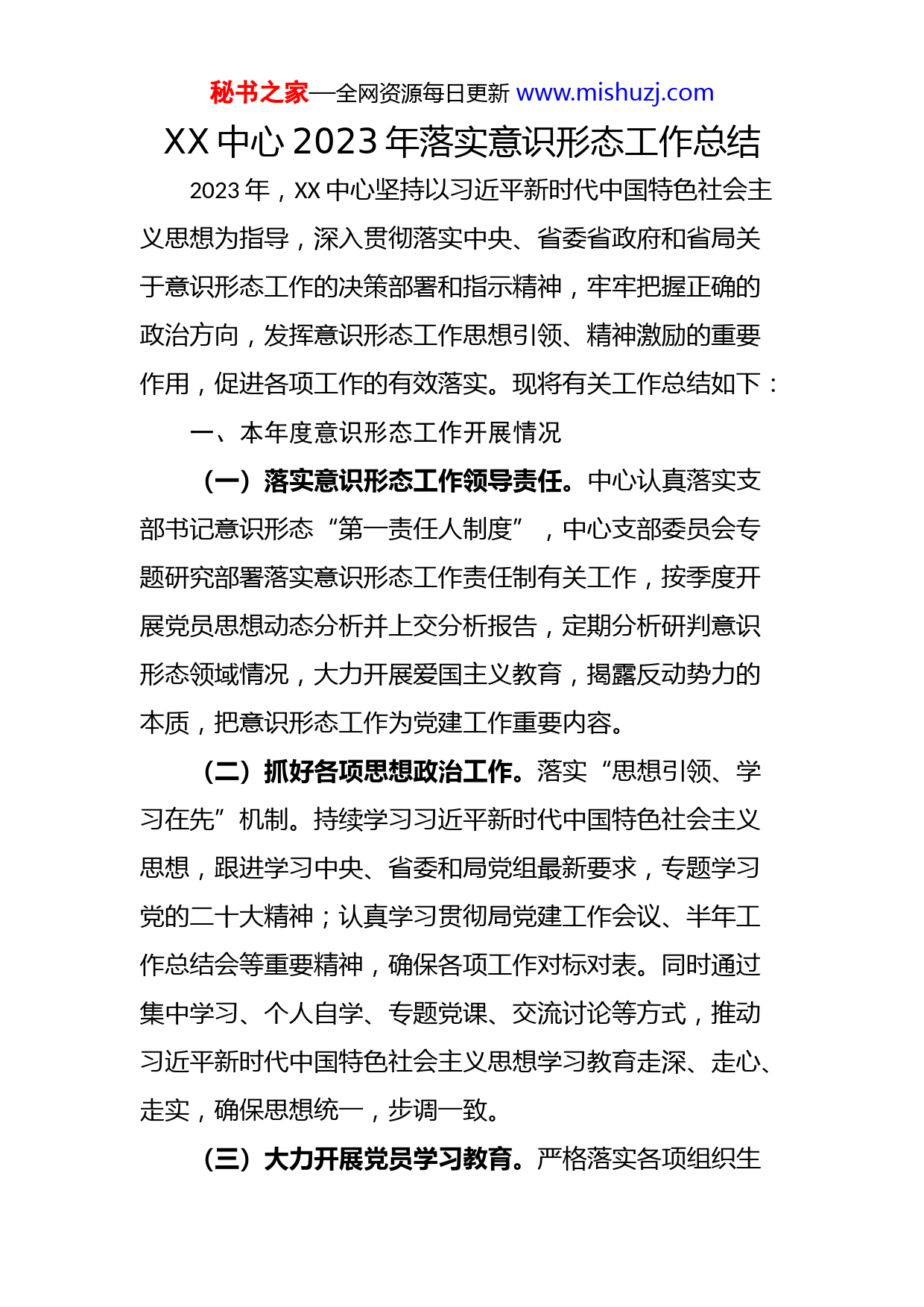 秘书之家—全网资源每日更新 www.mishuzj.com

XX 中心 2023 年落实意识形态工作总结

2023 年，XX 中心坚持以习近平新时代中国特色社会主义思想为指导，深入贯彻落实中央、省委省政府和省局关于意识形态工作的决策部署和指示精神，牢牢把握正确的政治方向，发挥意识形态工作思想引领、精神激励的重要作用，促进各项工作的有效落实。现将有关工作总结如下：

一、本年度意识形态工作开展情况

（一）落实意识形态工作领导责任。中心认真落实支部书记意识形态“第一责任人制度”，中心支部委员会专题研究部署落实意识形态工作责任制有关工作，按季度开展党员思想动态分析并上交分析报告，定期分析研判意识形态领域情况，大力开展爱国主义教育，揭露反动势力的本质，把意识形态工作为党建工作重要内容。

（二）抓好各项思想政治工作。落实“思想引领、学习在先”机制。持续学习习近平新时代中国特色社会主义思想，跟进学习中央、省委和局党组最新要求，专题学习党的二十大精神；认真学习贯彻局党建工作会议、半年工作总结会等重要精神，确保各项工作对标对表。同时通过集中学习、个人自学、专题党课、交流讨论等方式，推动习近平新时代中国特色社会主义思想学习教育走深、走心、走实，确保思想统一，步调一致。

（三）大力开展党员学习教育。严格落实各项组织生